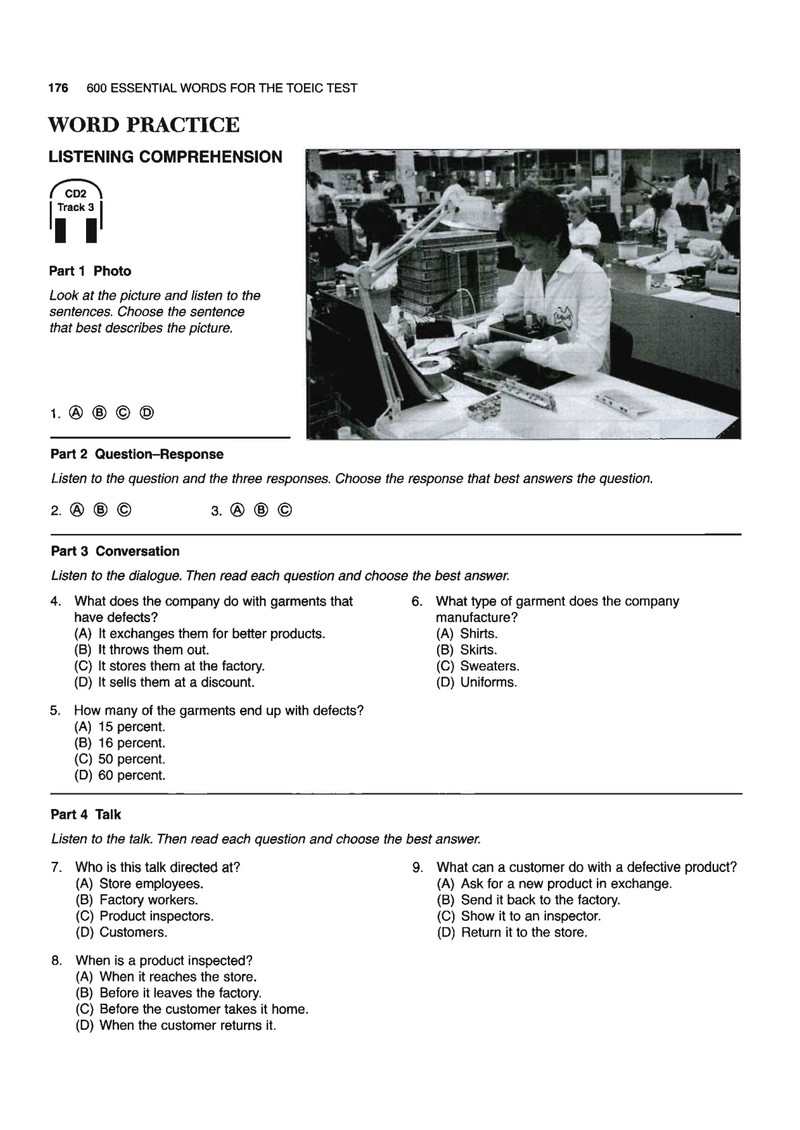 176 600 ESSENTIAL WORDS FOR THE TOEIC TEST

WORD PRACTICE

LISTENING COMPREHENSION

CD2
Track 3

Part 1 Photo

Look at the picture and listen to the sentences. Choose the sentence that best describes the picture.

1. Ⓐ Ⓑ Ⓒ Ⓓ

Part 2 Question–Response

Listen to the question and the three responses. Choose the response that best answers the question.

2. Ⓐ Ⓑ Ⓒ 3. Ⓐ Ⓑ Ⓒ

Part 3 Conversation

Listen to the dialogue. Then read each question and choose the best answer.

4. What does the company do with garments that have defects?
(A) It exchanges them for better products.
(B) It throws them out.
(C) It stores them at the factory.
(D) It sells them at a discount.

5. How many of the garments end up with defects?
(A) 15 percent.
(B) 16 percent.
(C) 50 percent.
(D) 60 percent.

6. What type of garment does the company manufacture?
(A) Shirts.
(B) Skirts.
(C) Sweaters.
(D) Uniforms.

Part 4 Talk

Listen to the talk. Then read each question and choose the best answer.

7. Who is this talk directed at?
(A) Store employees.
(B) Factory workers.
(C) Product inspectors.
(D) Customers.

8. When is a product inspected?
(A) When it reaches the store.
(B) Before it leaves the factory.
(C) Before the customer takes it home.
(D) When the customer returns it.

9. What can a customer do with a defective product?
(A) Ask for a new product in exchange.
(B) Send it back to the factory.
(C) Show it to an inspector.
(D) Return it to the store.